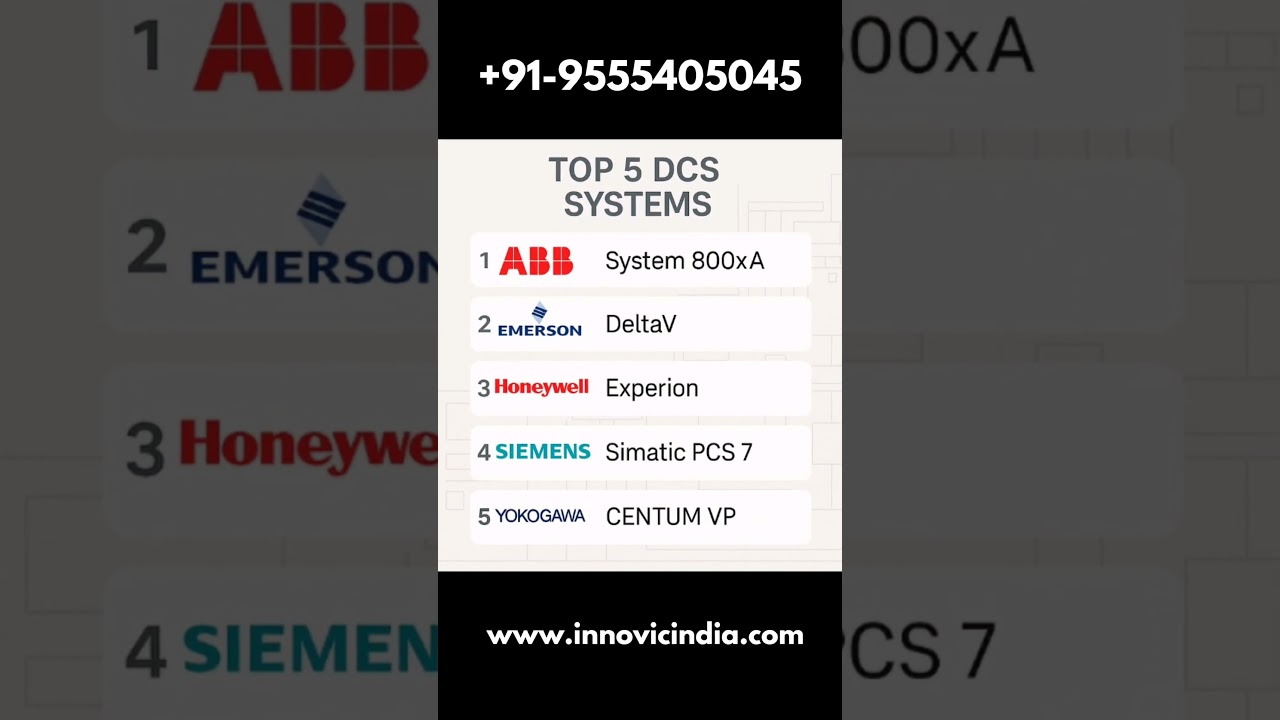 +91-9555405045

TOP 5 DCS SYSTEMS

1 ABB System 800xA

2 EMERSON DeltaV

3 Honeywell Experion

4 SIEMENS Simatic PCS 7

5 YOKOGAWA CENTUM VP

www.innovicindia.com